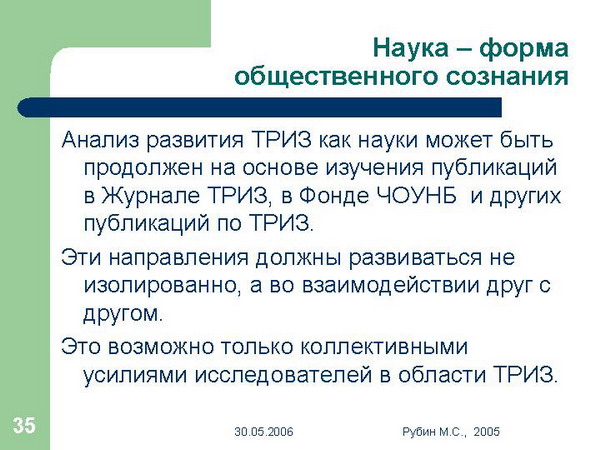 Наука – форма общественного сознания

Анализ развития ТРИЗ как науки может быть продолжен на основе изучения публикаций в Журнале ТРИЗ, в Фонде ЧОУНБ  и других публикаций по ТРИЗ.

Эти направления должны развиваться не изолированно, а во взаимодействии друг с другом.

Это возможно только коллективными усилиями исследователей в области ТРИЗ.

35

30.05.2006

Рубин М.С., 2005